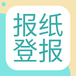 报纸
登报